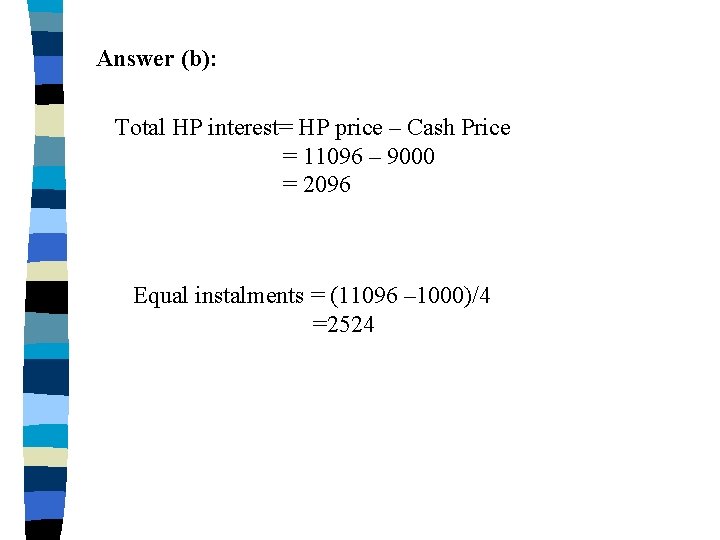 Answer (b):

Total HP interest= HP price – Cash Price
= 11096 – 9000
= 2096

Equal instalments = (11096 –1000)/4
=2524